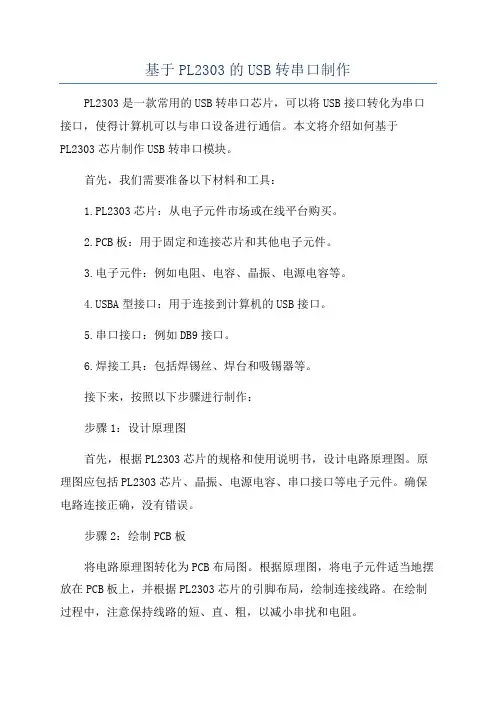 基于PL2303的USB转串口制作

PL2303是一款常用的USB转串口芯片，可以将USB接口转化为串口接口，使得计算机可以与串口设备进行通信。本文将介绍如何基于PL2303芯片制作USB转串口模块。

首先，我们需要准备以下材料和工具：

1.PL2303芯片：从电子元件市场或在线平台购买。

2.PCB板：用于固定和连接芯片和其他电子元件。

3.电子元件：例如电阻、电容、晶振、电源电容等。

4.USBA型接口：用于连接到计算机的USB接口。

5.串口接口：例如DB9接口。

6.焊接工具：包括焊锡丝、焊台和吸锡器等。

接下来，按照以下步骤进行制作：

步骤1：设计原理图

首先，根据PL2303芯片的规格和使用说明书，设计电路原理图。原理图应包括PL2303芯片、晶振、电源电容、串口接口等电子元件。确保电路连接正确，没有错误。

步骤2：绘制PCB板

将电路原理图转化为PCB布局图。根据原理图，将电子元件适当地摆放在PCB板上，并根据PL2303芯片的引脚布局，绘制连接线路。在绘制过程中，注意保持线路的短、直、粗，以减小串扰和电阻。